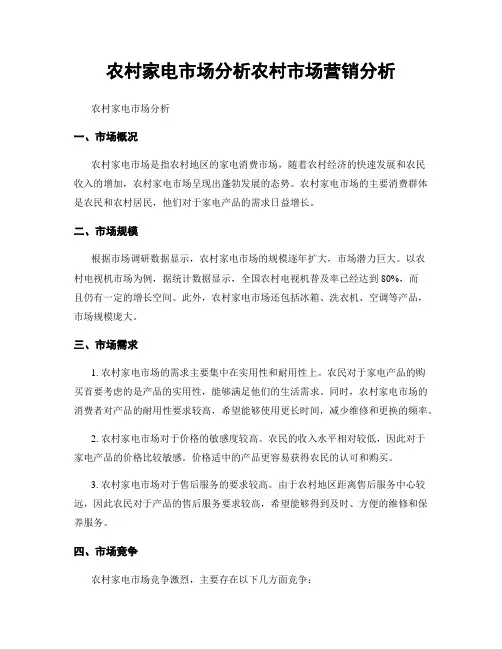 农村家电市场分析农村市场营销分析

农村家电市场分析

一、市场概况

农村家电市场是指农村地区的家电消费市场，随着农村经济的快速发展和农民收入的增加，农村家电市场呈现出蓬勃发展的态势。农村家电市场的主要消费群体是农民和农村居民，他们对于家电产品的需求日益增长。

二、市场规模

根据市场调研数据显示，农村家电市场的规模逐年扩大，市场潜力巨大。以农村电视机市场为例，据统计数据显示，全国农村电视机普及率已经达到 80%，而且仍有一定的增长空间。此外，农村家电市场还包括冰箱、洗衣机、空调等产品，市场规模庞大。

三、市场需求

1. 农村家电市场的需求主要集中在实用性和耐用性上。农民对于家电产品的购买首要考虑的是产品的实用性，能够满足他们的生活需求。同时，农村家电市场的消费者对产品的耐用性要求较高，希望能够使用更长时间，减少维修和更换的频率。

2. 农村家电市场对于价格的敏感度较高。农民的收入水平相对较低，因此对于家电产品的价格比较敏感。价格适中的产品更容易获得农民的认可和购买。

3. 农村家电市场对于售后服务的要求较高。由于农村地区距离售后服务中心较远，因此农民对于产品的售后服务要求较高，希望能够得到及时、方便的维修和保养服务。

四、市场竞争

农村家电市场竞争激烈，主要存在以下几方面竞争：